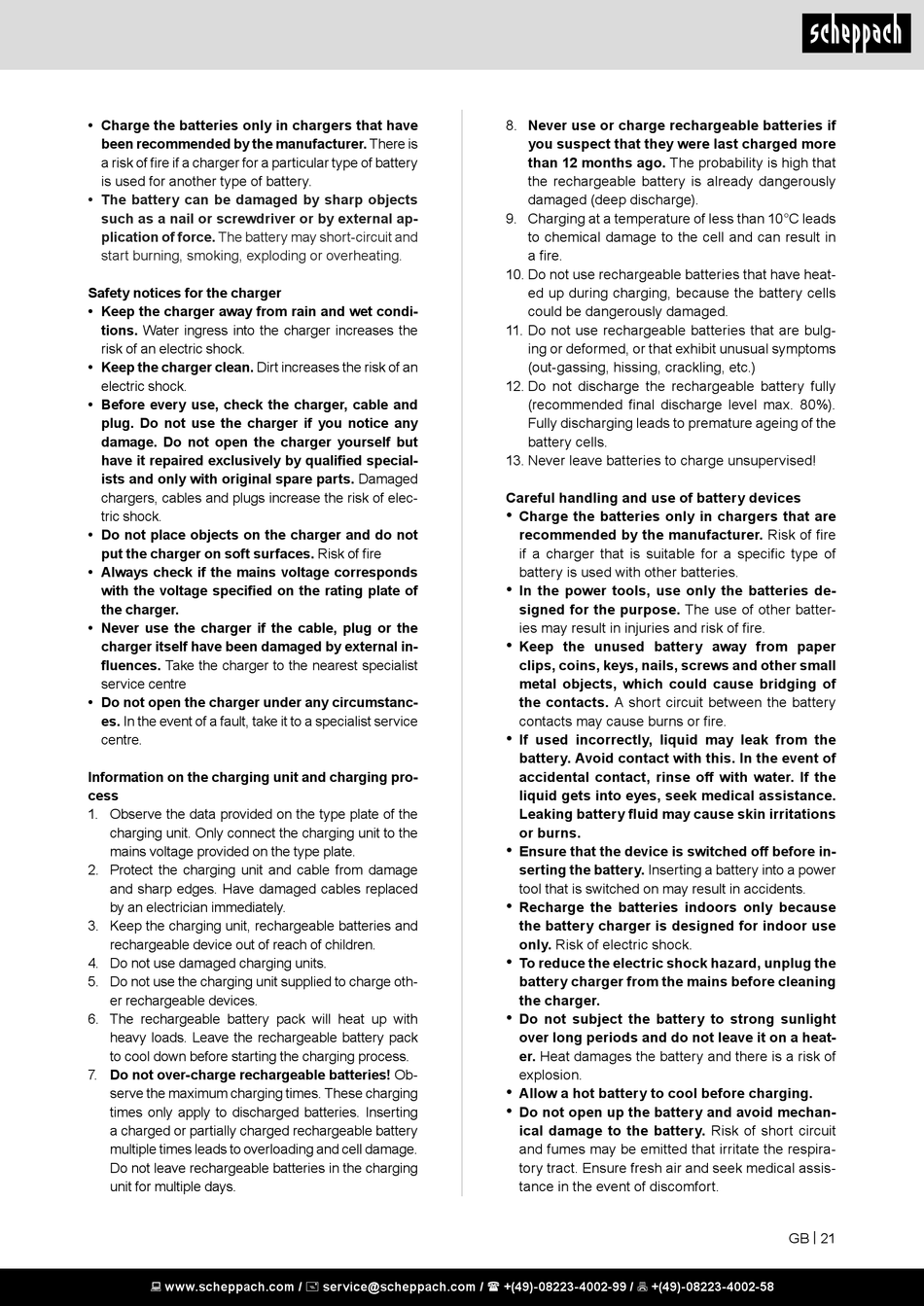 scheppach

• **Charge the batteries only in chargers that have been recommended by the manufacturer.** There is a risk of fire if a charger for a particular type of battery is used for another type of battery.
• **The battery can be damaged by sharp objects such as a nail or screwdriver or by external application of force.** The battery may short-circuit and start burning, smoking, exploding or overheating.

**Safety notices for the charger**
• **Keep the charger away from rain and wet conditions.** Water ingress into the charger increases the risk of an electric shock.
• **Keep the charger clean.** Dirt increases the risk of an electric shock.
• **Before every use, check the charger, cable and plug. Do not use the charger if you notice any damage. Do not open the charger yourself but have it repaired exclusively by qualified specialists and only with original spare parts.** Damaged chargers, cables and plugs increase the risk of electric shock.
• **Do not place objects on the charger and do not put the charger on soft surfaces.** Risk of fire
• **Always check if the mains voltage corresponds with the voltage specified on the rating plate of the charger.**
• **Never use the charger if the cable, plug or the charger itself have been damaged by external influences.** Take the charger to the nearest specialist service centre
• **Do not open the charger under any circumstances.** In the event of a fault, take it to a specialist service centre.

**Information on the charging unit and charging process**
1. Observe the data provided on the type plate of the charging unit. Only connect the charging unit to the mains voltage provided on the type plate.
2. Protect the charging unit and cable from damage and sharp edges. Have damaged cables replaced by an electrician immediately.
3. Keep the charging unit, rechargeable batteries and rechargeable device out of reach of children.
4. Do not use damaged charging units.
5. Do not use the charging unit supplied to charge other rechargeable devices.
6. The rechargeable battery pack will heat up with heavy loads. Leave the rechargeable battery pack to cool down before starting the charging process.
7. **Do not over-charge rechargeable batteries!** Observe the maximum charging times. These charging times only apply to discharged batteries. Inserting a charged or partially charged rechargeable battery multiple times leads to overloading and cell damage. Do not leave rechargeable batteries in the charging unit for multiple days.
8. **Never use or charge rechargeable batteries if you suspect that they were last charged more than 12 months ago.** The probability is high that the rechargeable battery is already dangerously damaged (deep discharge).
9. Charging at a temperature of less than 10°C leads to chemical damage to the cell and can result in a fire.
10. Do not use rechargeable batteries that have heated up during charging, because the battery cells could be dangerously damaged.
11. Do not use rechargeable batteries that are bulging or deformed, or that exhibit unusual symptoms (out-gassing, hissing, crackling, etc.)
12. Do not discharge the rechargeable battery fully (recommended final discharge level max. 80%). Fully discharging leads to premature ageing of the battery cells.
13. Never leave batteries to charge unsupervised!

**Careful handling and use of battery devices**
• **Charge the batteries only in chargers that are recommended by the manufacturer.** Risk of fire if a charger that is suitable for a specific type of battery is used with other batteries.
• **In the power tools, use only the batteries designed for the purpose.** The use of other batteries may result in injuries and risk of fire.
• **Keep the unused battery away from paper clips, coins, keys, nails, screws and other small metal objects, which could cause bridging of the contacts.** A short circuit between the battery contacts may cause burns or fire.
• **If used incorrectly, liquid may leak from the battery. Avoid contact with this. In the event of accidental contact, rinse off with water. If the liquid gets into eyes, seek medical assistance. Leaking battery fluid may cause skin irritations or burns.**
• **Ensure that the device is switched off before inserting the battery.** Inserting a battery into a power tool that is switched on may result in accidents.
• **Recharge the batteries indoors only because the battery charger is designed for indoor use only.** Risk of electric shock.
• **To reduce the electric shock hazard, unplug the battery charger from the mains before cleaning the charger.**
• **Do not subject the battery to strong sunlight over long periods and do not leave it on a heater.** Heat damages the battery and there is a risk of explosion.
• **Allow a hot battery to cool before charging.**
• **Do not open up the battery and avoid mechanical damage to the battery.** Risk of short circuit and fumes may be emitted that irritate the respiratory tract. Ensure fresh air and seek medical assistance in the event of discomfort.

GB | 21

www.scheppach.com / service@scheppach.com / +(49)-08223-4002-99 / +(49)-08223-4002-58